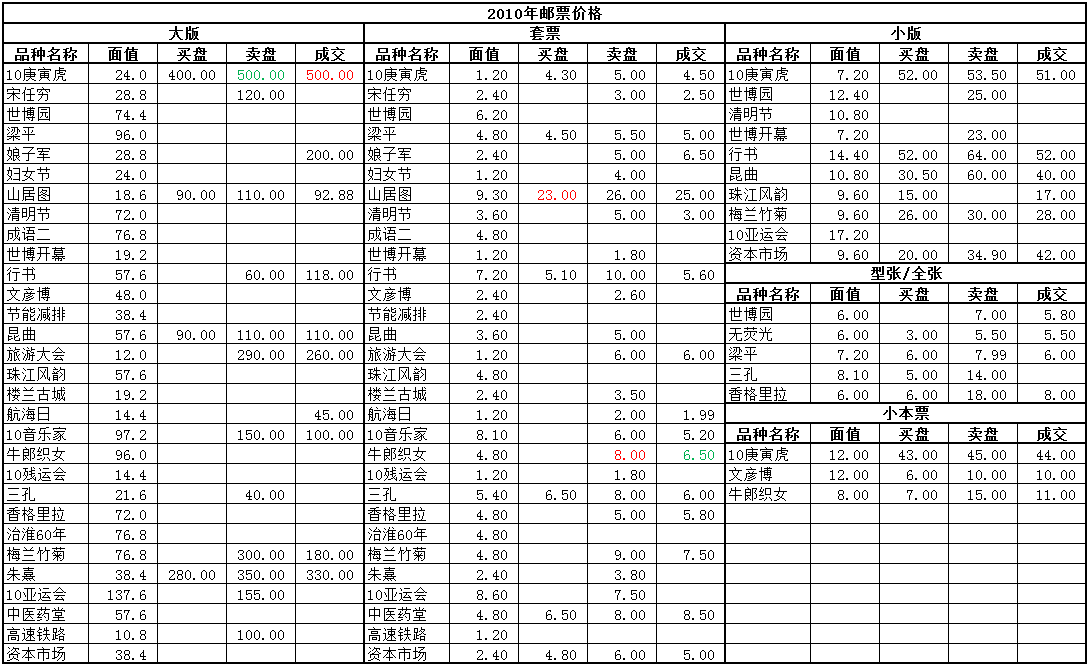 2010年邮票价格

大版

| 品种名称 | 面值 | 买盘 | 卖盘 | 成交 |
|---|---|---|---|---|
| 10庚寅虎 | 24.0 | 400.00 | 500.00 | 500.00 |
| 宋任穷 | 28.8 | | 120.00 | |
| 世博园 | 74.4 | | | |
| 梁平 | 96.0 | | | |
| 娘子军 | 28.8 | | | 200.00 |
| 妇女节 | 24.0 | | | |
| 山居图 | 18.6 | 90.00 | 110.00 | 92.88 |
| 清明节 | 72.0 | | | |
| 成语二 | 76.8 | | | |
| 世博开幕 | 19.2 | | | |
| 行书 | 57.6 | | 60.00 | 118.00 |
| 文彦博 | 48.0 | | | |
| 节能减排 | 38.4 | | | |
| 昆曲 | 57.6 | 90.00 | 110.00 | 110.00 |
| 旅游大会 | 12.0 | | 290.00 | 260.00 |
| 珠江风韵 | 57.6 | | | |
| 楼兰古城 | 19.2 | | | |
| 航海日 | 14.4 | | | 45.00 |
| 10音乐家 | 97.2 | | 150.00 | 100.00 |
| 牛郎织女 | 96.0 | | | |
| 10残运会 | 14.4 | | | |
| 三孔 | 21.6 | | 40.00 | |
| 香格里拉 | 72.0 | | | |
| 治淮60年 | 76.8 | | | |
| 梅兰竹菊 | 76.8 | | 300.00 | 180.00 |
| 朱熹 | 38.4 | 280.00 | 350.00 | 330.00 |
| 10亚运会 | 137.6 | | 155.00 | |
| 中医药堂 | 57.6 | | | |
| 高速铁路 | 10.8 | | 100.00 | |
| 资本市场 | 38.4 | | | |

套票

| 品种名称 | 面值 | 买盘 | 卖盘 | 成交 |
|---|---|---|---|---|
| 10庚寅虎 | 1.20 | 4.30 | 5.00 | 4.50 |
| 宋任穷 | 2.40 | | 3.00 | 2.50 |
| 世博园 | 6.20 | | | |
| 梁平 | 4.80 | 4.50 | 5.50 | 5.00 |
| 娘子军 | 2.40 | | 5.00 | 6.50 |
| 妇女节 | 1.20 | | 4.00 | |
| 山居图 | 9.30 | 23.00 | 26.00 | 25.00 |
| 清明节 | 3.60 | | 5.00 | 3.00 |
| 成语二 | 4.80 | | | |
| 世博开幕 | 1.20 | | 1.80 | |
| 行书 | 7.20 | 5.10 | 10.00 | 5.60 |
| 文彦博 | 2.40 | | 2.60 | |
| 节能减排 | 2.40 | | | |
| 昆曲 | 3.60 | | 5.00 | |
| 旅游大会 | 1.20 | | 6.00 | 6.00 |
| 珠江风韵 | 4.80 | | | |
| 楼兰古城 | 2.40 | | 3.50 | |
| 航海日 | 1.20 | | 2.00 | 1.99 |
| 10音乐家 | 8.10 | | 6.00 | 5.20 |
| 牛郎织女 | 4.80 | | 8.00 | 6.50 |
| 10残运会 | 1.20 | | 1.80 | |
| 三孔 | 5.40 | 6.50 | 8.00 | 6.00 |
| 香格里拉 | 4.80 | | 5.00 | 5.80 |
| 治淮60年 | 4.80 | | | |
| 梅兰竹菊 | 4.80 | | 9.00 | 7.50 |
| 朱熹 | 2.40 | | 3.80 | |
| 10亚运会 | 8.60 | | 7.50 | |
| 中医药堂 | 4.80 | 6.50 | 8.00 | 8.50 |
| 高速铁路 | 1.20 | | | |
| 资本市场 | 2.40 | 4.80 | 6.00 | 5.00 |

小版

| 品种名称 | 面值 | 买盘 | 卖盘 | 成交 |
|---|---|---|---|---|
| 10庚寅虎 | 7.20 | 52.00 | 53.50 | 51.00 |
| 世博园 | 12.40 | | 25.00 | |
| 清明节 | 10.80 | | | |
| 世博开幕 | 7.20 | | 23.00 | |
| 行书 | 14.40 | 52.00 | 64.00 | 52.00 |
| 昆曲 | 10.80 | 30.50 | 60.00 | 40.00 |
| 珠江风韵 | 9.60 | 15.00 | | 17.00 |
| 梅兰竹菊 | 9.60 | 26.00 | 30.00 | 28.00 |
| 10亚运会 | 17.20 | | | |
| 资本市场 | 9.60 | 20.00 | 34.90 | 42.00 |

型张/全张

| 品种名称 | 面值 | 买盘 | 卖盘 | 成交 |
|---|---|---|---|---|
| 世博园 | 6.00 | | 7.00 | 5.80 |
| 无荧光 | 6.00 | 3.00 | 5.50 | 5.50 |
| 梁平 | 7.20 | 6.00 | 7.99 | 6.00 |
| 三孔 | 8.10 | 5.00 | 14.00 | |
| 香格里拉 | 6.00 | 6.00 | 18.00 | 8.00 |

小本票

| 品种名称 | 面值 | 买盘 | 卖盘 | 成交 |
|---|---|---|---|---|
| 10庚寅虎 | 12.00 | 43.00 | 45.00 | 44.00 |
| 文彦博 | 12.00 | 6.00 | 10.00 | 10.00 |
| 牛郎织女 | 8.00 | 7.00 | 15.00 | 11.00 |